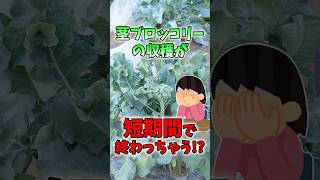 茎ブロッコリーの収穫が

短期間で終わっちゃう!?